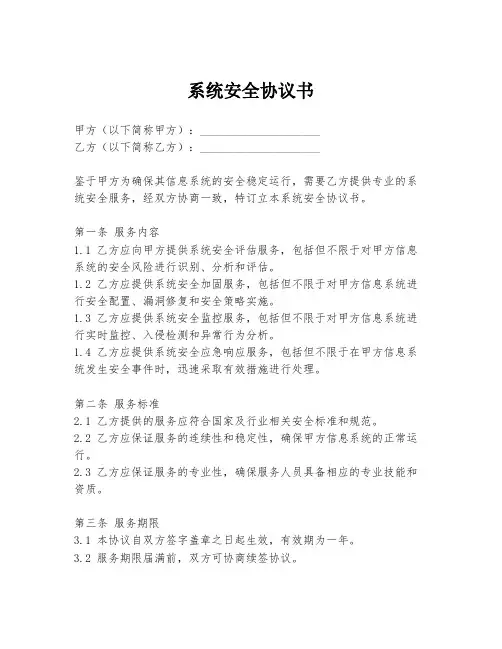 系统安全协议书

甲方（以下简称甲方）：____________________
乙方（以下简称乙方）：____________________

鉴于甲方为确保其信息系统的安全稳定运行，需要乙方提供专业的系统安全服务，经双方协商一致，特订立本系统安全协议书。

第一条 服务内容
1.1 乙方应向甲方提供系统安全评估服务，包括但不限于对甲方信息系统的安全风险进行识别、分析和评估。
1.2 乙方应提供系统安全加固服务，包括但不限于对甲方信息系统进行安全配置、漏洞修复和安全策略实施。
1.3 乙方应提供系统安全监控服务，包括但不限于对甲方信息系统进行实时监控、入侵检测和异常行为分析。
1.4 乙方应提供系统安全应急响应服务，包括但不限于在甲方信息系统发生安全事件时，迅速采取有效措施进行处理。

第二条 服务标准
2.1 乙方提供的服务应符合国家及行业相关安全标准和规范。
2.2 乙方应保证服务的连续性和稳定性，确保甲方信息系统的正常运行。
2.3 乙方应保证服务的专业性，确保服务人员具备相应的专业技能和资质。

第三条 服务期限
3.1 本协议自双方签字盖章之日起生效，有效期为一年。
3.2 服务期限届满前，双方可协商续签协议。